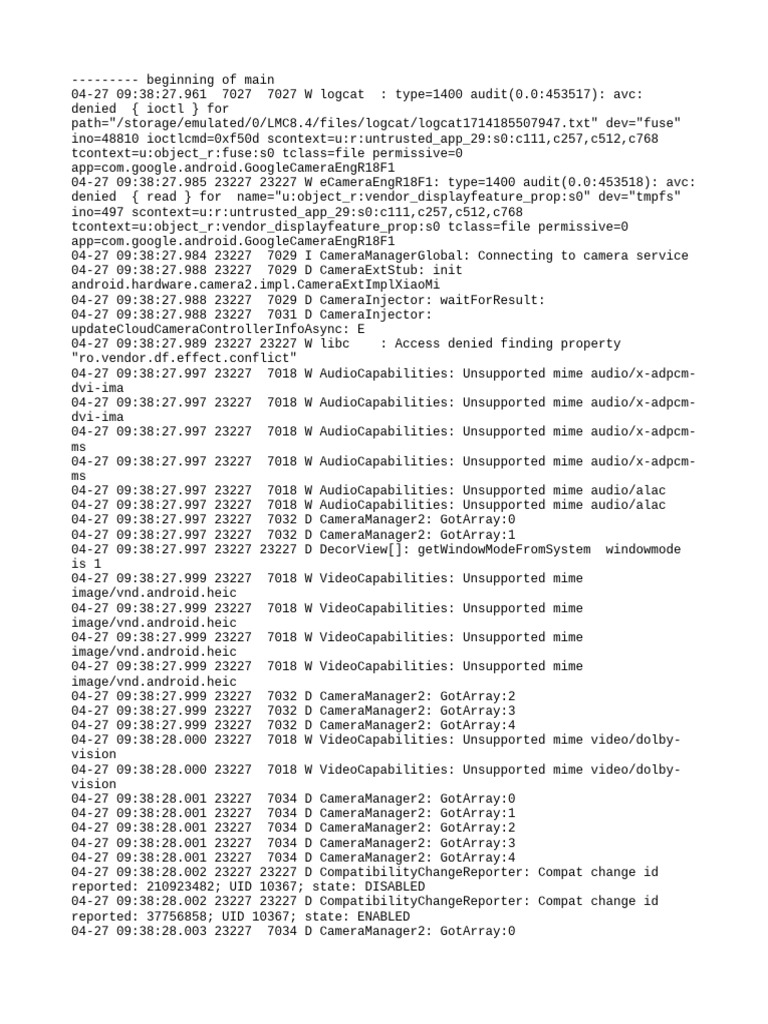 --------- beginning of main
04-27 09:38:27.961  7027  7027 W logcat  : type=1400 audit(0.0:453517): avc: denied  { ioctl } for path="/storage/emulated/0/LMC8.4/files/logcat/logcat1714185507947.txt" dev="fuse" ino=48810 ioctlcmd=0xf50d scontext=u:r:untrusted_app_29:s0:c111,c257,c512,c768 tcontext=u:object_r:fuse:s0 tclass=file permissive=0 app=com.google.android.GoogleCameraEngR18F1
04-27 09:38:27.985 23227 23227 W eCameraEngR18F1: type=1400 audit(0.0:453518): avc: denied  { read } for  name="u:object_r:vendor_displayfeature_prop:s0" dev="tmpfs" ino=497 scontext=u:r:untrusted_app_29:s0:c111,c257,c512,c768 tcontext=u:object_r:vendor_displayfeature_prop:s0 tclass=file permissive=0 app=com.google.android.GoogleCameraEngR18F1
04-27 09:38:27.984 23227  7029 I CameraManagerGlobal: Connecting to camera service
04-27 09:38:27.988 23227  7029 D CameraExtStub: init android.hardware.camera2.impl.CameraExtImplXiaoMi
04-27 09:38:27.988 23227  7029 D CameraInjector: waitForResult:
04-27 09:38:27.988 23227  7031 D CameraInjector: updateCloudCameraControllerInfoAsync: E
04-27 09:38:27.989 23227 23227 W libc    : Access denied finding property "ro.vendor.df.effect.conflict"
04-27 09:38:27.997 23227  7018 W AudioCapabilities: Unsupported mime audio/x-adpcm-dvi-ima
04-27 09:38:27.997 23227  7018 W AudioCapabilities: Unsupported mime audio/x-adpcm-dvi-ima
04-27 09:38:27.997 23227  7018 W AudioCapabilities: Unsupported mime audio/x-adpcm-ms
04-27 09:38:27.997 23227  7018 W AudioCapabilities: Unsupported mime audio/x-adpcm-ms
04-27 09:38:27.997 23227  7018 W AudioCapabilities: Unsupported mime audio/alac
04-27 09:38:27.997 23227  7018 W AudioCapabilities: Unsupported mime audio/alac
04-27 09:38:27.997 23227  7032 D CameraManager2: GotArray:0
04-27 09:38:27.997 23227  7032 D CameraManager2: GotArray:1
04-27 09:38:27.997 23227 23227 D DecorView[]: getWindowModeFromSystem  windowmode is 1
04-27 09:38:27.999 23227  7018 W VideoCapabilities: Unsupported mime image/vnd.android.heic
04-27 09:38:27.999 23227  7018 W VideoCapabilities: Unsupported mime image/vnd.android.heic
04-27 09:38:27.999 23227  7018 W VideoCapabilities: Unsupported mime image/vnd.android.heic
04-27 09:38:27.999 23227  7018 W VideoCapabilities: Unsupported mime image/vnd.android.heic
04-27 09:38:27.999 23227  7032 D CameraManager2: GotArray:2
04-27 09:38:27.999 23227  7032 D CameraManager2: GotArray:3
04-27 09:38:27.999 23227  7032 D CameraManager2: GotArray:4
04-27 09:38:28.000 23227  7018 W VideoCapabilities: Unsupported mime video/dolby-vision
04-27 09:38:28.000 23227  7018 W VideoCapabilities: Unsupported mime video/dolby-vision
04-27 09:38:28.001 23227  7034 D CameraManager2: GotArray:0
04-27 09:38:28.001 23227  7034 D CameraManager2: GotArray:1
04-27 09:38:28.001 23227  7034 D CameraManager2: GotArray:2
04-27 09:38:28.001 23227  7034 D CameraManager2: GotArray:3
04-27 09:38:28.001 23227  7034 D CameraManager2: GotArray:4
04-27 09:38:28.002 23227 23227 D CompatibilityChangeReporter: Compat change id reported: 210923482; UID 10367; state: DISABLED
04-27 09:38:28.002 23227 23227 D CompatibilityChangeReporter: Compat change id reported: 37756858; UID 10367; state: ENABLED
04-27 09:38:28.003 23227  7034 D CameraManager2: GotArray:0